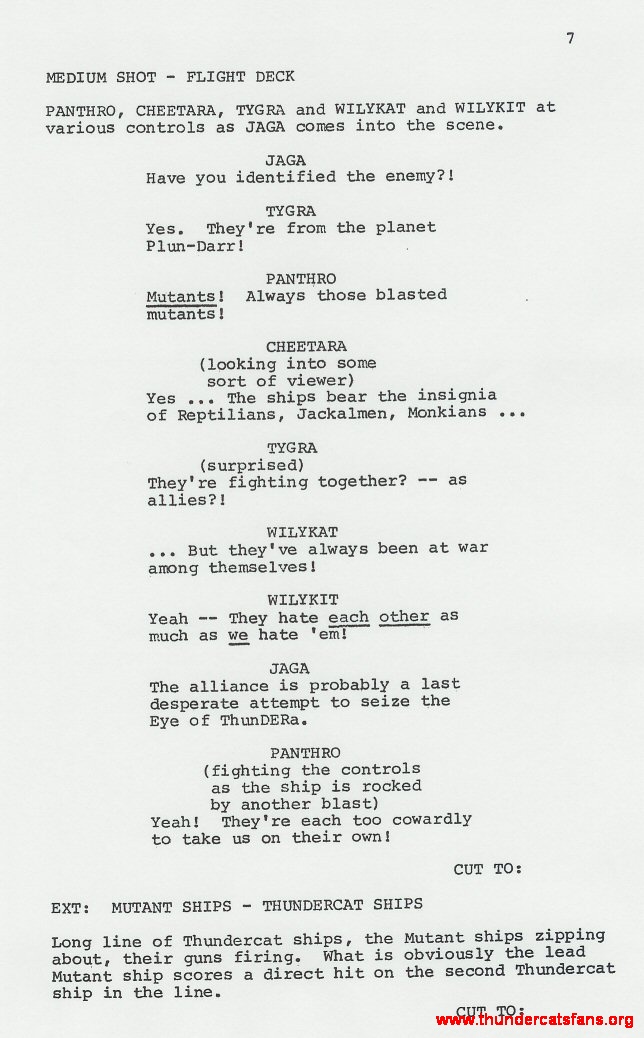 7

MEDIUM SHOT - FLIGHT DECK

PANTHRO, CHEETARA, TYGRA and WILYKAT and WILYKIT at various controls as JAGA comes into the scene.

JAGA
Have you identified the enemy?!

TYGRA
Yes. They're from the planet Plun-Darr!

PANTHRO
Mutants! Always those blasted mutants!

CHEETARA
(looking into some sort of viewer)
Yes ... The ships bear the insignia of Reptilians, Jackalmen, Monkians ...

TYGRA
(surprised)
They're fighting together? -- as allies?!

WILYKAT
... But they've always been at war among themselves!

WILYKIT
Yeah -- They hate each other as much as we hate 'em!

JAGA
The alliance is probably a last desperate attempt to seize the Eye of ThunDERa.

PANTHRO
(fighting the controls as the ship is rocked by another blast)
Yeah! They're each too cowardly to take us on their own!

CUT TO:

EXT: MUTANT SHIPS - THUNDERCAT SHIPS

Long line of Thundercat ships, the Mutant ships zipping about, their guns firing. What is obviously the lead Mutant ship scores a direct hit on the second Thundercat ship in the line.

CUT TO:

www.thundercatsfans.org